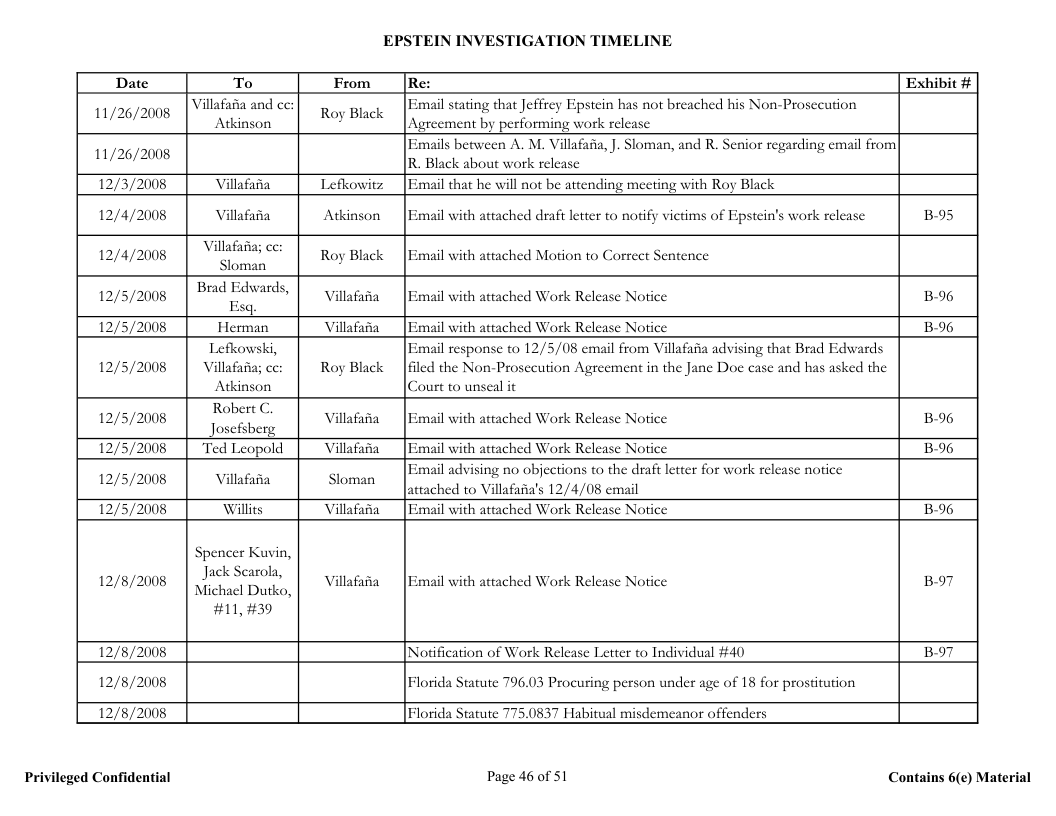 EPSTEIN INVESTIGATION TIMELINE

| Date | To | From | Re: | Exhibit # |
|---|---|---|---|---|
| 11/26/2008 | Villafaña and cc: Atkinson | Roy Black | Email stating that Jeffrey Epstein has not breached his Non-Prosecution Agreement by performing work release | |
| 11/26/2008 | | | Emails between A. M. Villafaña, J. Sloman, and R. Senior regarding email from R. Black about work release | |
| 12/3/2008 | Villafaña | Lefkowitz | Email that he will not be attending meeting with Roy Black | |
| 12/4/2008 | Villafaña | Atkinson | Email with attached draft letter to notify victims of Epstein's work release | B-95 |
| 12/4/2008 | Villafaña; cc: Sloman | Roy Black | Email with attached Motion to Correct Sentence | |
| 12/5/2008 | Brad Edwards, Esq. | Villafaña | Email with attached Work Release Notice | B-96 |
| 12/5/2008 | Herman | Villafaña | Email with attached Work Release Notice | B-96 |
| 12/5/2008 | Lefkowski, Villafaña; cc: Atkinson | Roy Black | Email response to 12/5/08 email from Villafaña advising that Brad Edwards filed the Non-Prosecution Agreement in the Jane Doe case and has asked the Court to unseal it | |
| 12/5/2008 | Robert C. Josefsberg | Villafaña | Email with attached Work Release Notice | B-96 |
| 12/5/2008 | Ted Leopold | Villafaña | Email with attached Work Release Notice | B-96 |
| 12/5/2008 | Villafaña | Sloman | Email advising no objections to the draft letter for work release notice attached to Villafaña's 12/4/08 email | |
| 12/5/2008 | Willits | Villafaña | Email with attached Work Release Notice | B-96 |
| 12/8/2008 | Spencer Kuvin, Jack Scarola, Michael Dutko, #11, #39 | Villafaña | Email with attached Work Release Notice | B-97 |
| 12/8/2008 | | | Notification of Work Release Letter to Individual #40 | B-97 |
| 12/8/2008 | | | Florida Statute 796.03 Procuring person under age of 18 for prostitution | |
| 12/8/2008 | | | Florida Statute 775.0837 Habitual misdemeanor offenders | |

Privileged Confidential Page 46 of 51 Contains 6(e) Material